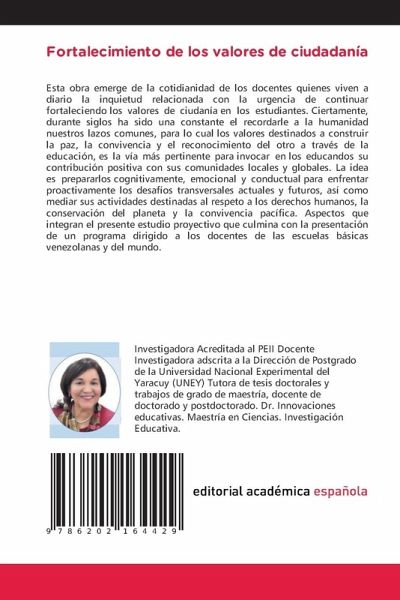 Fortalecimiento de los valores de ciudadanía

Esta obra emerge de la cotidianidad de los docentes quienes viven a diario la inquietud relacionada con la urgencia de continuar fortaleciendo los valores de ciudanía en los estudiantes. Ciertamente, durante siglos ha sido una constante el recordarle a la humanidad nuestros lazos comunes, para lo cual los valores destinados a construir la paz, la convivencia y el reconocimiento del otro a través de la educación, es la vía más pertinente para invocar en los educandos su contribución positiva con sus comunidades locales y globales. La idea es prepararlos cognitivamente, emocional y conductual para enfrentar proactivamente los desafíos transversales actuales y futuros, así como mediar sus actividades destinadas al respeto a los derechos humanos, la conservación del planeta y la convivencia pacífica. Aspectos que integran el presente estudio proyectivo que culmina con la presentación de un programa dirigido a los docentes de las escuelas básicas venezolanas y del mundo.

Investigadora Acreditada al PEII Docente Investigadora adscrita a la Dirección de Postgrado de la Universidad Nacional Experimental del Yaracuy (UNEY) Tutora de tesis doctorales y trabajos de grado de maestría, docente de doctorado y postdoctorado. Dr. Innovaciones educativas. Maestría en Ciencias. Investigación Educativa.

9 786202 164429

editorial académica española